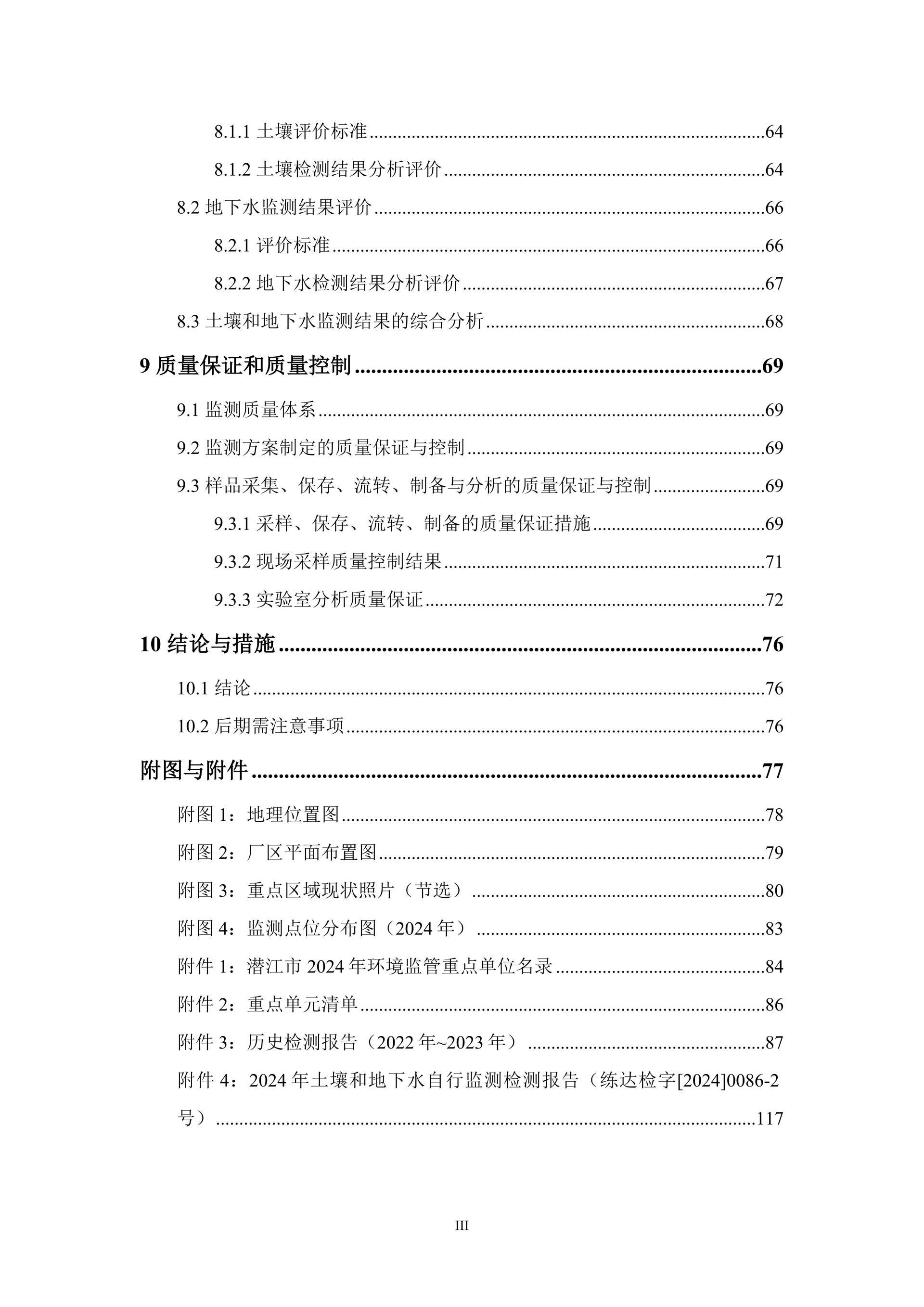 8.1.1 土壤评价标准......64

8.1.2 土壤检测结果分析评价......64

8.2 地下水监测结果评价......66

8.2.1 评价标准......66

8.2.2 地下水检测结果分析评价......67

8.3 土壤和地下水监测结果的综合分析......68

9 质量保证和质量控制......69

9.1 监测质量体系......69

9.2 监测方案制定的质量保证与控制......69

9.3 样品采集、保存、流转、制备与分析的质量保证与控制......69

9.3.1 采样、保存、流转、制备的质量保证措施......69

9.3.2 现场采样质量控制结果......71

9.3.3 实验室分析质量保证......72

10 结论与措施......76

10.1 结论......76

10.2 后期需注意事项......76

附图与附件......77

附图 1：地理位置图......78

附图 2：厂区平面布置图......79

附图 3：重点区域现状照片（节选）......80

附图 4：监测点位分布图（2024 年）......83

附件 1：潜江市 2024 年环境监管重点单位名录......84

附件 2：重点单元清单......86

附件 3：历史检测报告（2022 年~2023 年）......87

附件 4：2024 年土壤和地下水自行监测检测报告（练达检字[2024]0086-2 号）......117

III